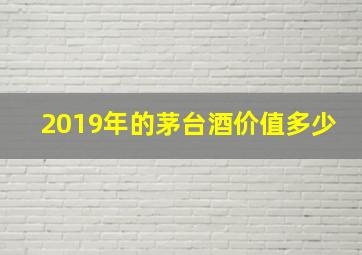 2019年的茅台酒价值多少